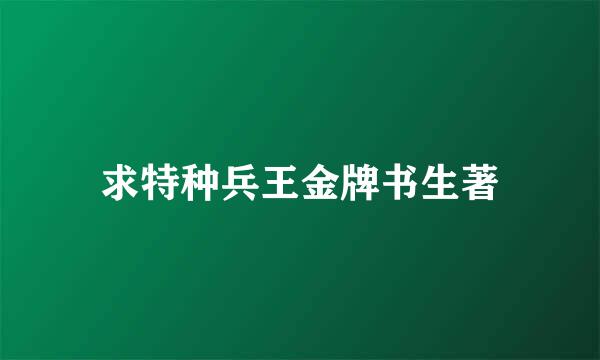 求特种兵王金牌书生著